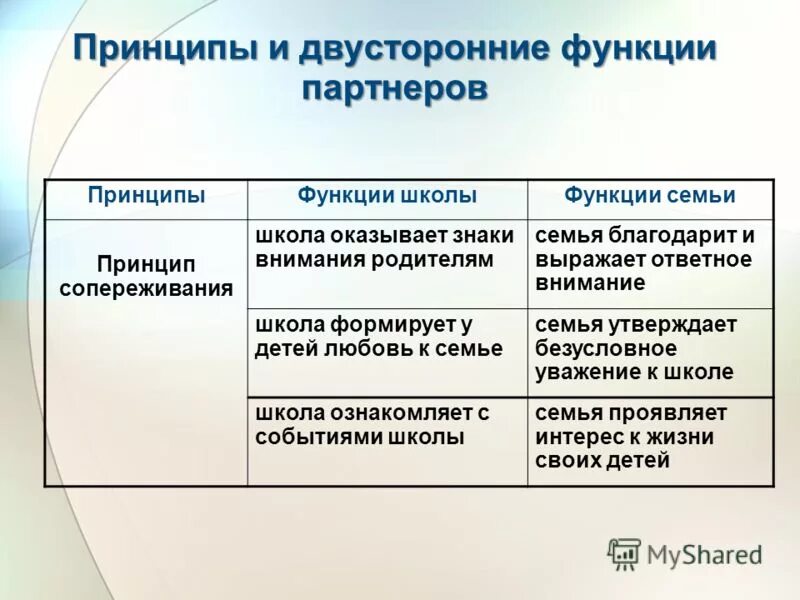 Принципы и двусторонние функции партнеров

| Принципы | Функции школы | Функции семьи |
|---|---|---|
| Принцип сопереживания | школа оказывает знаки внимания родителям | семья благодарит и выражает ответное внимание |
| | школа формирует у детей любовь к семье | семья утверждает безусловное уважение к школе |
| | школа ознакомляет с событиями школы | семья проявляет интерес к жизни своих детей |

MyShared